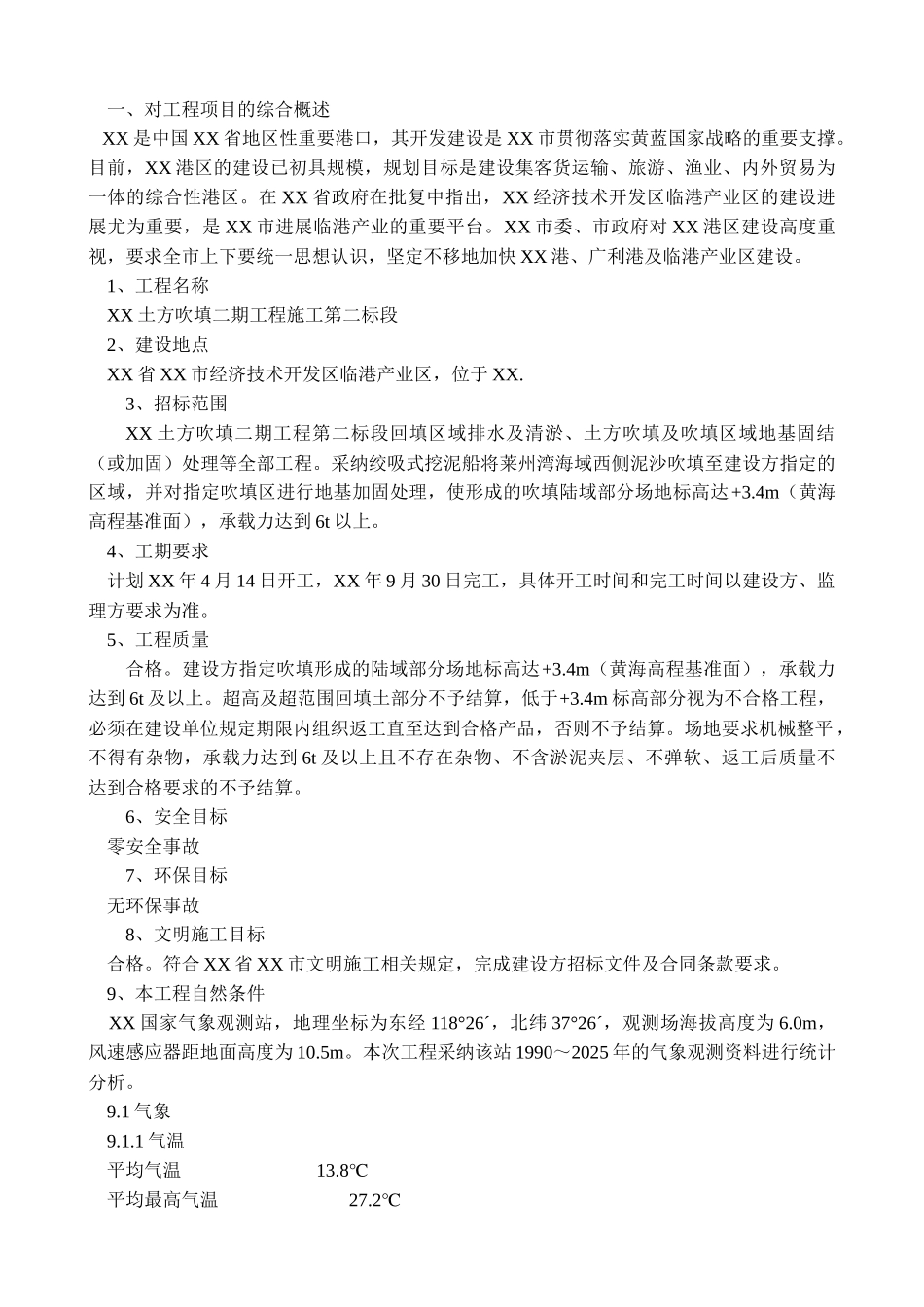 一、对工程项目的综合概述

XX是中国XX省地区性重要港口，其开发建设是XX市贯彻落实黄蓝国家战略的重要支撑。目前，XX港区的建设已初具规模，规划目标是建设集客货运输、旅游、渔业、内外贸易为一体的综合性港区。在XX省政府在批复中指出，XX经济技术开发区临港产业区的建设进展尤为重要，是XX市进展临港产业的重要平台。XX市委、市政府对XX港区建设高度重视，要求全市上下要统一思想认识，坚定不移地加快XX港、广利港及临港产业区建设。

1、工程名称

XX土方吹填二期工程施工第二标段

2、建设地点

XX省XX市经济技术开发区临港产业区，位于XX.

3、招标范围

XX土方吹填二期工程第二标段回填区域排水及清淤、土方吹填及吹填区域地基固结（或加固）处理等全部工程。采纳绞吸式挖泥船将莱州湾海域西侧泥沙吹填至建设方指定的区域，并对指定吹填区进行地基加固处理，使形成的吹填陆域部分场地标高达+3.4m（黄海高程基准面），承载力达到6t以上。

4、工期要求

计划XX年4月14日开工，XX年9月30日完工，具体开工时间和完工时间以建设方、监理方要求为准。

5、工程质量

合格。建设方指定吹填形成的陆域部分场地标高达+3.4m（黄海高程基准面），承载力达到6t及以上。超高及超范围回填土部分不予结算，低于+3.4m标高部分视为不合格工程，必须在建设单位规定期限内组织返工直至达到合格产品，否则不予结算。场地要求机械整平，不得有杂物，承载力达到6t及以上且不存在杂物、不含淤泥夹层、不弹软、返工后质量不达到合格要求的不予结算。

6、安全目标

零安全事故

7、环保目标

无环保事故

8、文明施工目标

合格。符合XX省XX市文明施工相关规定，完成建设方招标文件及合同条款要求。

9、本工程自然条件

XX国家气象观测站，地理坐标为东经118°26´，北纬37°26´，观测场海拔高度为6.0m，风速感应器距地面高度为10.5m。本次工程采纳该站1990～2025年的气象观测资料进行统计分析。

9.1气象

9.1.1气温

平均气温 13.8℃

平均最高气温 27.2℃